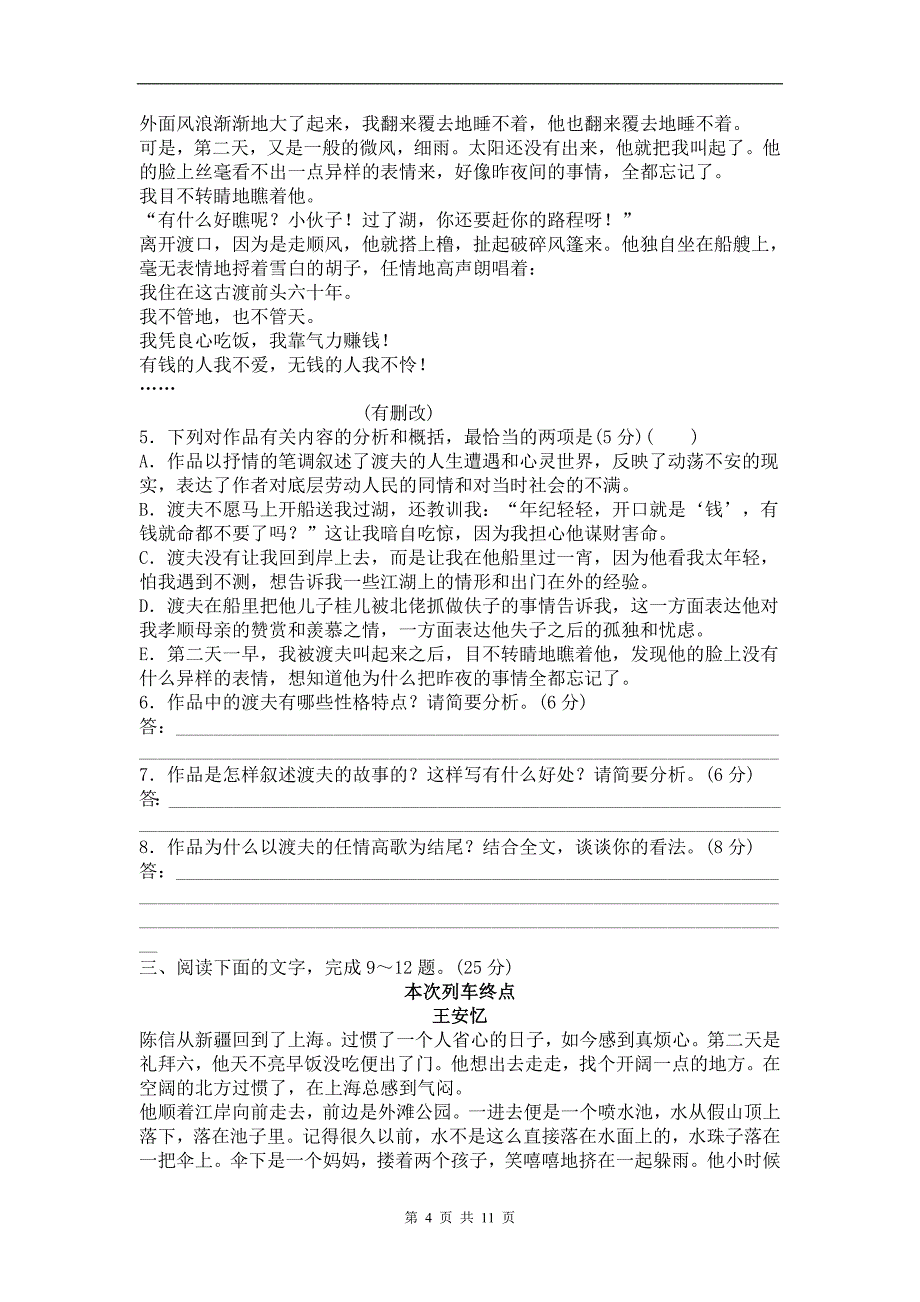 外面风浪渐渐地大了起来，我翻来覆去地睡不着，他也翻来覆去地睡不着。
可是，第二天，又是一般的微风，细雨。太阳还没有出来，他就把我叫起了。他的脸上丝毫看不出一点异样的表情来，好像昨夜间的事情，全都忘记了。
我目不转睛地瞧着他。
“有什么好瞧呢？小伙子！过了湖，你还要赶你的路程呀！”
离开渡口，因为是走顺风，他就搭上橹，扯起破碎风篷来。他独自坐在船艘上，毫无表情地捋着雪白的胡子，任情地高声朗唱着：
我住在这古渡前头六十年。
我不管地，也不管天。
我凭良心吃饭，我靠气力赚钱！
有钱的人我不爱，无钱的人我不怜！
……

(有删改)
5．下列对作品有关内容的分析和概括，最恰当的两项是(5 分)(　　)
A．作品以抒情的笔调叙述了渡夫的人生遭遇和心灵世界，反映了动荡不安的现实，表达了作者对底层劳动人民的同情和对当时社会的不满。
B．渡夫不愿马上开船送我过湖，还教训我：“年纪轻轻，开口就是‘钱’，有钱就命都不要了吗？”这让我暗自吃惊，因为我担心他谋财害命。
C．渡夫没有让我回到岸上去，而是让我在他船里过一宵，因为他看我太年轻，怕我遇到不测，想告诉我一些江湖上的情形和出门在外的经验。
D．渡夫在船里把他儿子桂儿被北佬抓做伕子的事情告诉我，这一方面表达他对我孝顺母亲的赞赏和羡慕之情，一方面表达他失子之后的孤独和忧虑。
E．第二天一早，我被渡夫叫起来之后，目不转睛地瞧着他，发现他的脸上没有什么异样的表情，想知道他为什么把昨夜的事情全都忘记了。
6．作品中的渡夫有哪些性格特点？请简要分析。(6 分)
答：

7．作品是怎样叙述渡夫的故事的？这样写有什么好处？请简要分析。(6 分)
答:

8．作品为什么以渡夫的任情高歌为结尾？结合全文，谈谈你的看法。(8 分)
答：

三、阅读下面的文字，完成 9～12 题。(25 分)
本次列车终点
王安忆
陈信从新疆回到了上海。过惯了一个人省心的日子，如今感到真烦心。第二天是礼拜六，他天不亮早饭没吃便出了门。他想出去走走，找个开阔一点的地方。在空阔的北方过惯了，在上海总感到气闷。
他顺着江岸向前走去，前边是外滩公园。一进去便是一个喷水池，水从假山顶上落下，落在池子里。记得很久以前，水不是这么直接落在水面上的，水珠子落在一把伞上。伞下是一个妈妈，搂着两个孩子，笑嘻嘻地挤在一起躲雨。他小时候

第 4 页 共 11 页